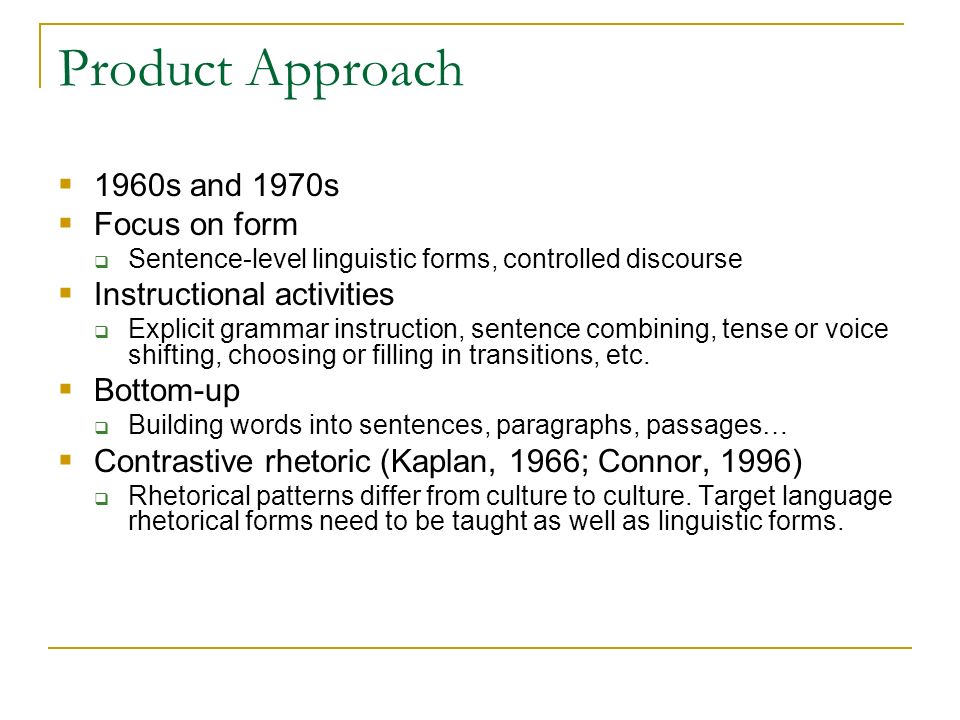 Product Approach

- 1960s and 1970s
- Focus on form
  - Sentence-level linguistic forms, controlled discourse
- Instructional activities
  - Explicit grammar instruction, sentence combining, tense or voice shifting, choosing or filling in transitions, etc.
- Bottom-up
  - Building words into sentences, paragraphs, passages…
- Contrastive rhetoric (Kaplan, 1966; Connor, 1996)
  - Rhetorical patterns differ from culture to culture. Target language rhetorical forms need to be taught as well as linguistic forms.